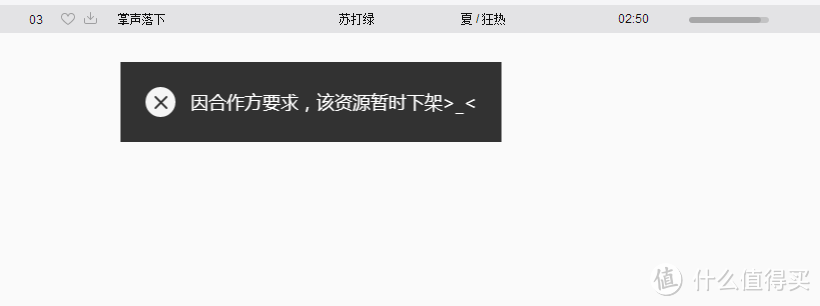 03 掌声落下 苏打绿 夏 / 狂热 02:50

因合作方要求，该资源暂时下架>_<

值 什么值得买